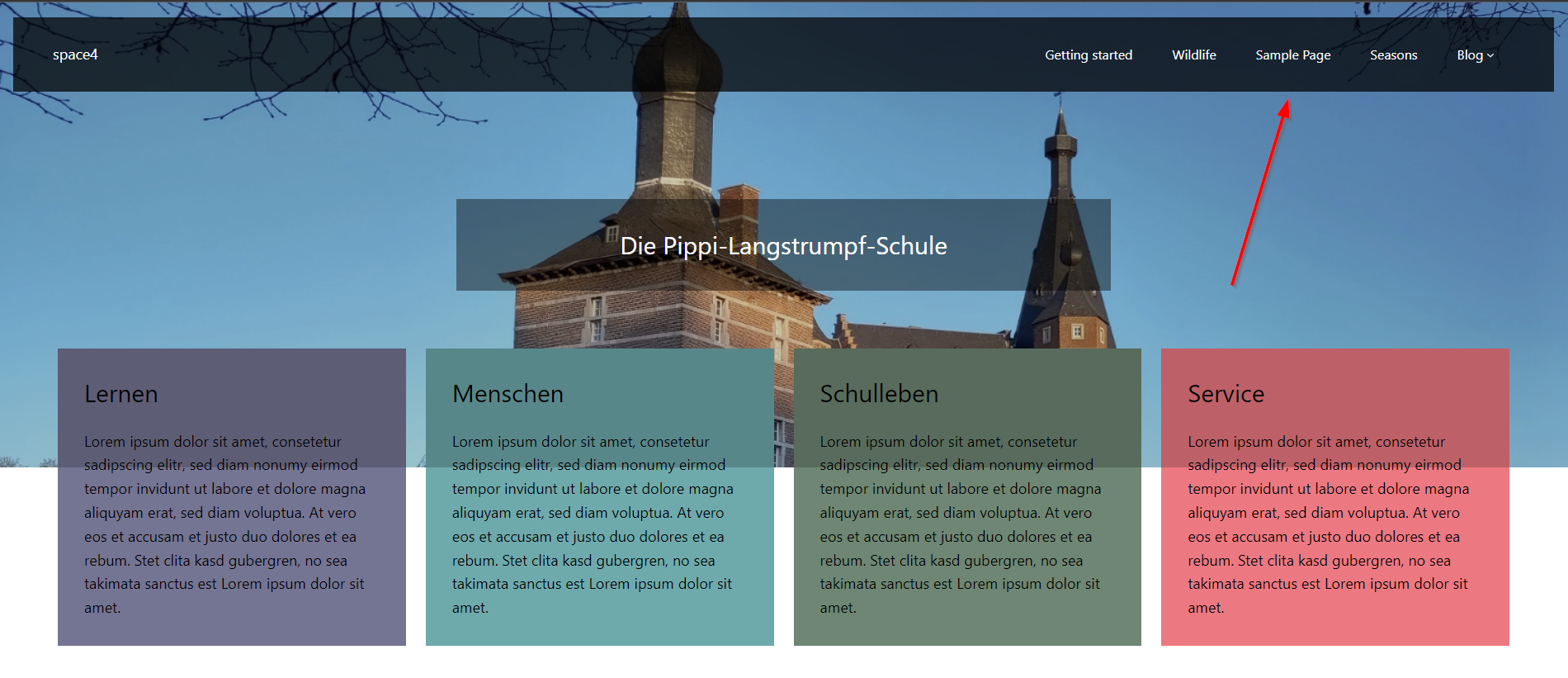 space4

Getting started Wildlife Sample Page Seasons Blog

Die Pippi-Langstrumpf-Schule

Lernen

Lorem ipsum dolor sit amet, consetetur sadipscing elitr, sed diam nonumy eirmod tempor invidunt ut labore et dolore magna aliquyam erat, sed diam voluptua. At vero eos et accusam et justo duo dolores et ea rebum. Stet clita kasd gubergren, no sea takimata sanctus est Lorem ipsum dolor sit amet.

Menschen

Lorem ipsum dolor sit amet, consetetur sadipscing elitr, sed diam nonumy eirmod tempor invidunt ut labore et dolore magna aliquyam erat, sed diam voluptua. At vero eos et accusam et justo duo dolores et ea rebum. Stet clita kasd gubergren, no sea takimata sanctus est Lorem ipsum dolor sit amet.

Schulleben

Lorem ipsum dolor sit amet, consetetur sadipscing elitr, sed diam nonumy eirmod tempor invidunt ut labore et dolore magna aliquyam erat, sed diam voluptua. At vero eos et accusam et justo duo dolores et ea rebum. Stet clita kasd gubergren, no sea takimata sanctus est Lorem ipsum dolor sit amet.

Service

Lorem ipsum dolor sit amet, consetetur sadipscing elitr, sed diam nonumy eirmod tempor invidunt ut labore et dolore magna aliquyam erat, sed diam voluptua. At vero eos et accusam et justo duo dolores et ea rebum. Stet clita kasd gubergren, no sea takimata sanctus est Lorem ipsum dolor sit amet.